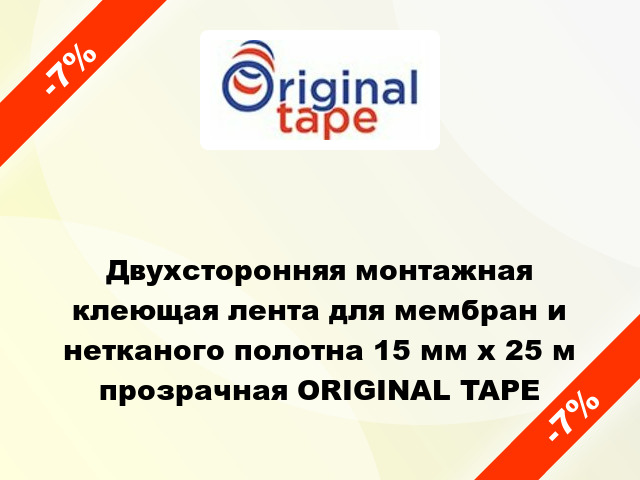 -7%

Original tape

Двухсторонняя монтажная клеющая лента для мембран и нетканого полотна 15 мм х 25 м прозрачная ORIGINAL TAPE

-7%